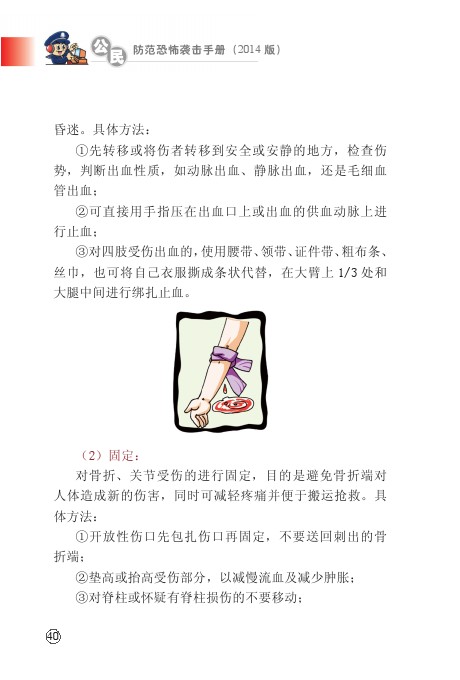 公民 防范恐怖袭击手册（2014版）

昏迷。具体方法：

①先转移或将伤者转移到安全或安静的地方，检查伤势，判断出血性质，如动脉出血、静脉出血，还是毛细血管出血；

②可直接用手指压在出血口上或出血的供血动脉上进行止血；

③对四肢受伤出血的，使用腰带、领带、证件带、粗布条、丝巾，也可将自己衣服撕成条状代替，在大臂上1/3处和大腿中间进行绑扎止血。

（2）固定：

对骨折、关节受伤的进行固定，目的是避免骨折端对人体造成新的伤害，同时可减轻疼痛并便于搬运抢救。具体方法：

①开放性伤口先包扎伤口再固定，不要送回刺出的骨折端；

②垫高或抬高受伤部分，以减慢流血及减少肿胀；

③对脊柱或怀疑有脊柱损伤的不要移动；

40